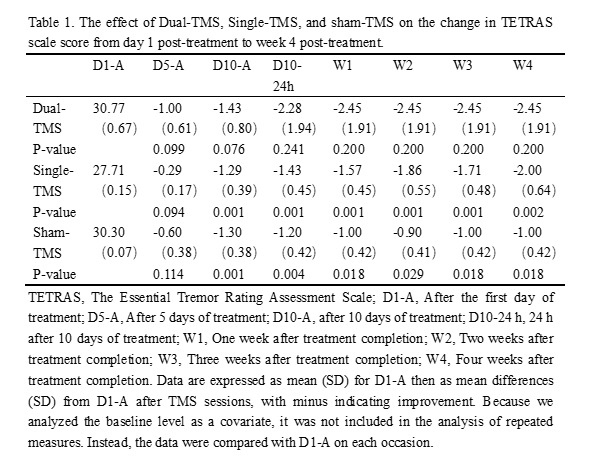 Table 1. The effect of Dual-TMS, Single-TMS, and sham-TMS on the change in TETRAS scale score from day 1 post-treatment to week 4 post-treatment.

| | D1-A | D5-A | D10-A | D10-24h | W1 | W2 | W3 | W4 |
|---|---|---|---|---|---|---|---|---|
| Dual-TMS | 30.77 (0.67) | -1.00 (0.61) | -1.43 (0.80) | -2.28 (1.94) | -2.45 (1.91) | -2.45 (1.91) | -2.45 (1.91) | -2.45 (1.91) |
| P-value | | 0.099 | 0.076 | 0.241 | 0.200 | 0.200 | 0.200 | 0.200 |
| Single-TMS | 27.71 (0.15) | -0.29 (0.17) | -1.29 (0.39) | -1.43 (0.45) | -1.57 (0.45) | -1.86 (0.55) | -1.71 (0.48) | -2.00 (0.64) |
| P-value | | 0.094 | 0.001 | 0.001 | 0.001 | 0.001 | 0.001 | 0.002 |
| Sham-TMS | 30.30 (0.07) | -0.60 (0.38) | -1.30 (0.38) | -1.20 (0.42) | -1.00 (0.42) | -0.90 (0.41) | -1.00 (0.42) | -1.00 (0.42) |
| P-value | | 0.114 | 0.001 | 0.004 | 0.018 | 0.029 | 0.018 | 0.018 |

TETRAS, The Essential Tremor Rating Assessment Scale; D1-A, After the first day of treatment; D5-A, After 5 days of treatment; D10-A, after 10 days of treatment; D10-24 h, 24 h after 10 days of treatment; W1, One week after treatment completion; W2, Two weeks after treatment completion; W3, Three weeks after treatment completion; W4, Four weeks after treatment completion. Data are expressed as mean (SD) for D1-A then as mean differences (SD) from D1-A after TMS sessions, with minus indicating improvement. Because we analyzed the baseline level as a covariate, it was not included in the analysis of repeated measures. Instead, the data were compared with D1-A on each occasion.